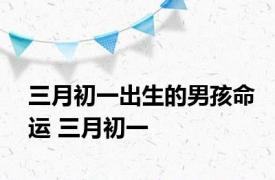 三月初一出生的男孩命运 三月初一